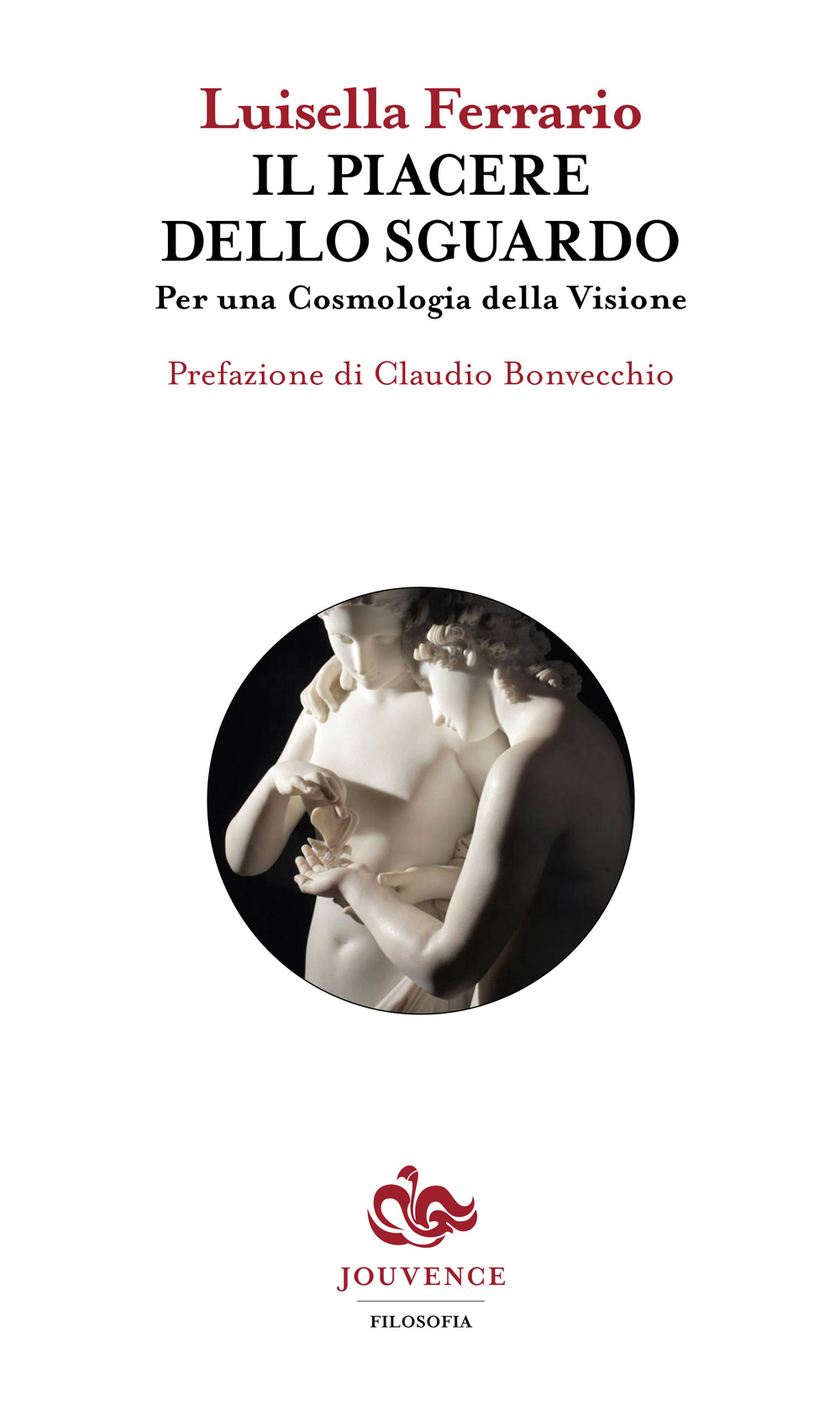 Luisella Ferrario
IL PIACERE
DELLO SGUARDO
Per una Cosmologia della Visione

Prefazione di Claudio Bonvecchio

JOUVENCE
FILOSOFIA